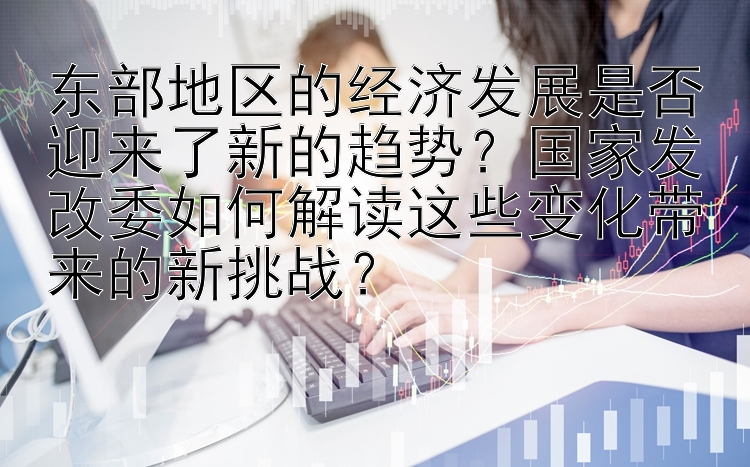 东部地区的经济发展是否迎来了新的趋势？国家发改委如何解读这些变化带来的新挑战？